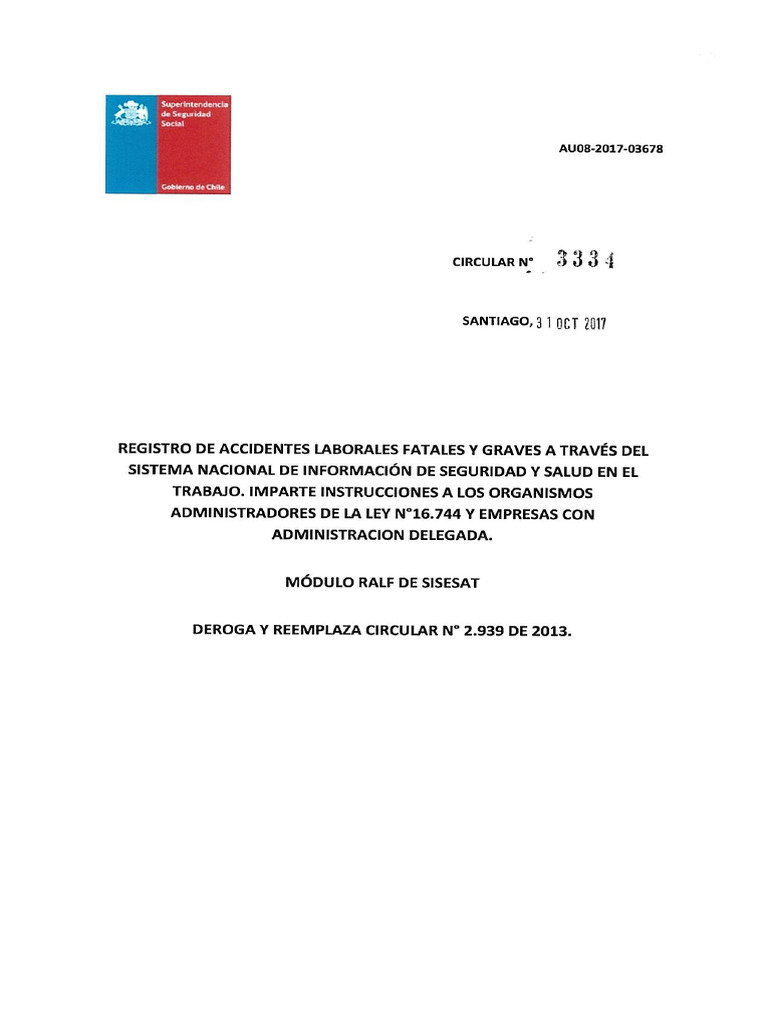 Superintendencia de Seguridad Social

Gobierno de Chile

AU08-2017-03678

CIRCULAR N° 3334

SANTIAGO, 31 OCT 2017

REGISTRO DE ACCIDENTES LABORALES FATALES Y GRAVES A TRAVÉS DEL SISTEMA NACIONAL DE INFORMACIÓN DE SEGURIDAD Y SALUD EN EL TRABAJO. IMPARTE INSTRUCCIONES A LOS ORGANISMOS ADMINISTRADORES DE LA LEY N°16.744 Y EMPRESAS CON ADMINISTRACION DELEGADA.

MÓDULO RALF DE SISESAT

DEROGA Y REEMPLAZA CIRCULAR N° 2.939 DE 2013.